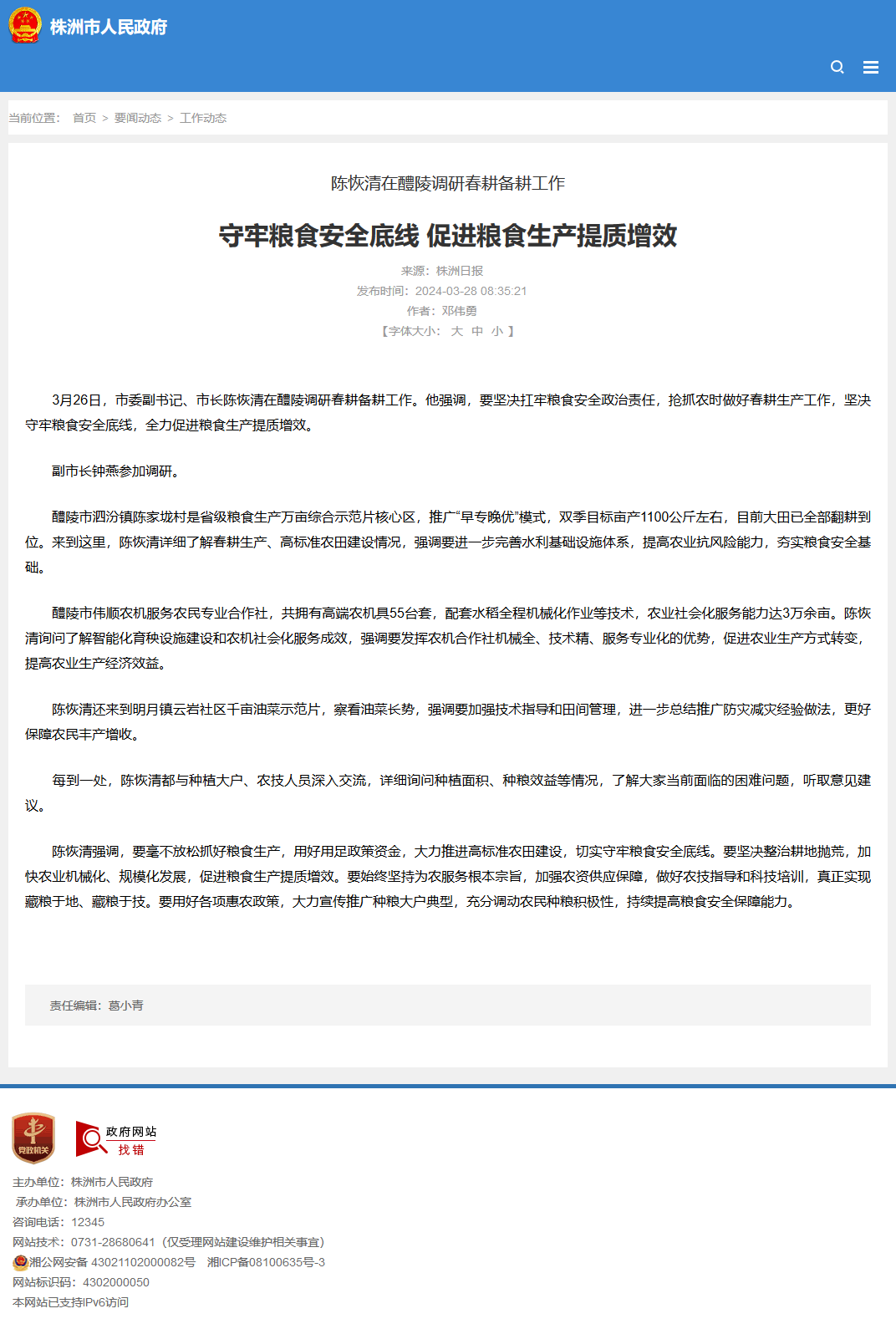 株洲市人民政府

当前位置： 首页 > 要闻动态 > 工作动态

陈恢清在醴陵调研春耕备耕工作

守牢粮食安全底线 促进粮食生产提质增效

来源：株洲日报
发布时间：2024-03-28 08:35:21
作者：邓伟勇
【字体大小： 大 中 小 】

3月26日，市委副书记、市长陈恢清在醴陵调研春耕备耕工作。他强调，要坚决扛牢粮食安全政治责任，抢抓农时做好春耕生产工作，坚决守牢粮食安全底线，全力促进粮食生产提质增效。

副市长钟燕参加调研。

醴陵市泗汾镇陈家垅村是省级粮食生产万亩综合示范片核心区，推广“早专晚优”模式，双季目标亩产1100公斤左右，目前大田已全部翻耕到位。来到这里，陈恢清详细了解春耕生产、高标准农田建设情况，强调要进一步完善水利基础设施体系，提高农业抗风险能力，夯实粮食安全基础。

醴陵市伟顺农机服务农民专业合作社，共拥有高端农机具55台套，配套水稻全程机械化作业等技术，农业社会化服务能力达3万余亩。陈恢清询问了解智能化育秧设施建设和农机社会化服务成效，强调要发挥农机合作社机械全、技术精、服务专业化的优势，促进农业生产方式转变，提高农业生产经济效益。

陈恢清还来到明月镇云岩社区千亩油菜示范片，察看油菜长势，强调要加强技术指导和田间管理，进一步总结推广防灾减灾经验做法，更好保障农民丰产增收。

每到一处，陈恢清都与种植大户、农技人员深入交流，详细询问种植面积、种粮效益等情况，了解大家当前面临的困难问题，听取意见建议。

陈恢清强调，要毫不放松抓好粮食生产，用好用足政策资金，大力推进高标准农田建设，切实守牢粮食安全底线。要坚决整治耕地抛荒，加快农业机械化、规模化发展，促进粮食生产提质增效。要始终坚持为农服务根本宗旨，加强农资供应保障，做好农技指导和科技培训，真正实现藏粮于地、藏粮于技。要用好各项惠农政策，大力宣传推广种粮大户典型，充分调动农民种粮积极性，持续提高粮食安全保障能力。

责任编辑：葛小青

党政机关

政府网站
找错

主办单位：株洲市人民政府
承办单位：株洲市人民政府办公室
咨询电话：12345
网站技术：0731-28680641（仅受理网站建设维护相关事宜）
湘公网安备 43021102000082号 湘ICP备08100635号-3
网站标识码：4302000050
本网站已支持IPv6访问